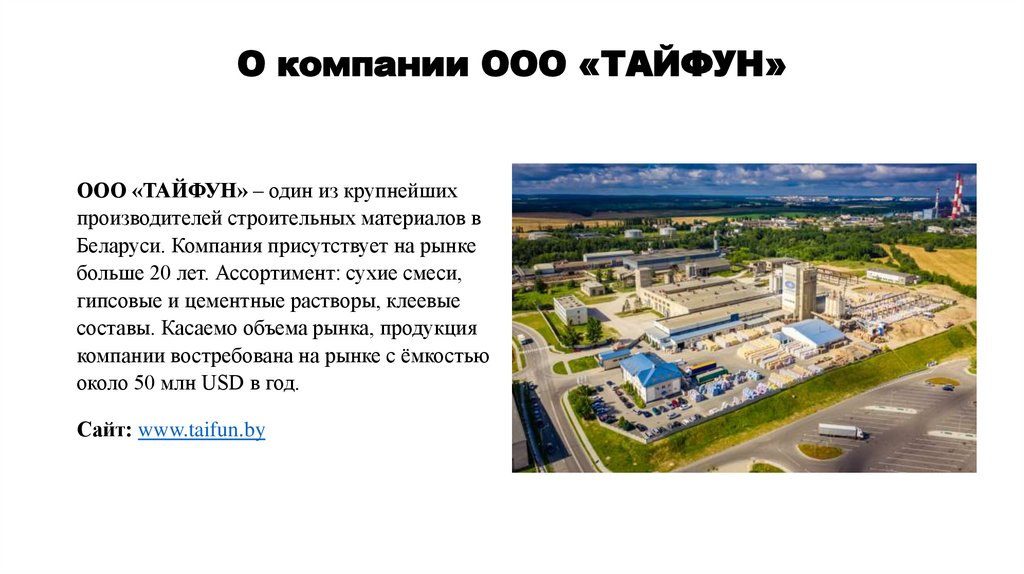 О компании ООО «ТАЙФУН»

ООО «ТАЙФУН» – один из крупнейших производителей строительных материалов в Беларуси. Компания присутствует на рынке больше 20 лет. Ассортимент: сухие смеси, гипсовые и цементные растворы, клеевые составы. Касаемо объема рынка, продукция компании востребована на рынке с ёмкостью около 50 млн USD в год.

Сайт: www.taifun.by